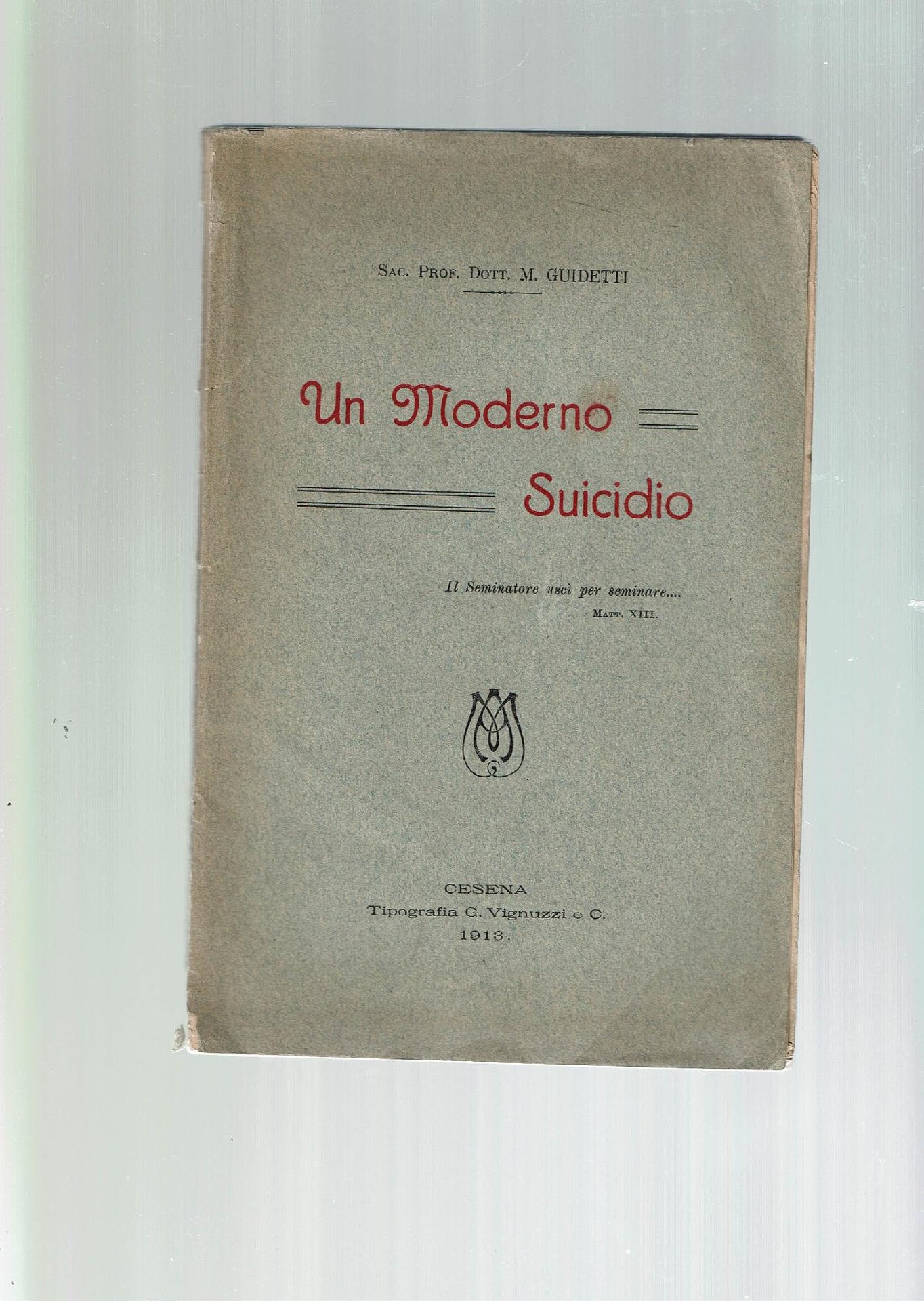 Sac. Prof. Dott. M. GUIDETTI

Un Moderno

Suicidio

Il Seminatore uscì per seminare....
Matt. XIII.

CESENA
Tipografia G. Vignuzzi e C.
1913.